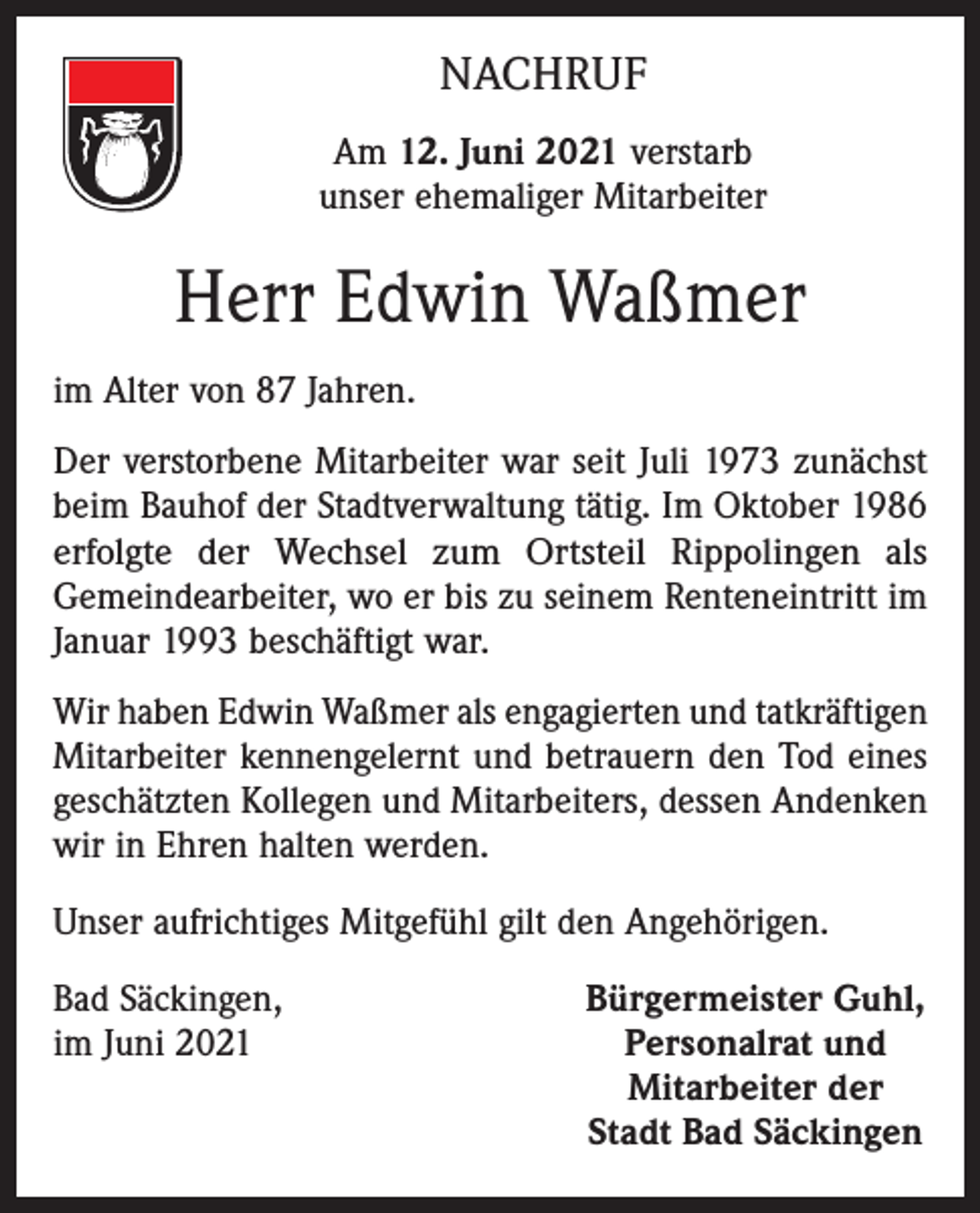 NACHRUF

Am 12. Juni 2021 verstarb
unser ehemaliger Mitarbeiter

Herr Edwin Waßmer

im Alter von 87 Jahren.

Der verstorbene Mitarbeiter war seit Juli 1973 zunächst beim Bauhof der Stadtverwaltung tätig. Im Oktober 1986 erfolgte der Wechsel zum Ortsteil Rippolingen als Gemeindearbeiter, wo er bis zu seinem Renteneintritt im Januar 1993 beschäftigt war.

Wir haben Edwin Waßmer als engagierten und tatkräftigen Mitarbeiter kennengelernt und betrauern den Tod eines geschätzten Kollegen und Mitarbeiters, dessen Andenken wir in Ehren halten werden.

Unser aufrichtiges Mitgefühl gilt den Angehörigen.

Bad Säckingen,
im Juni 2021

Bürgermeister Guhl,
Personalrat und
Mitarbeiter der
Stadt Bad Säckingen